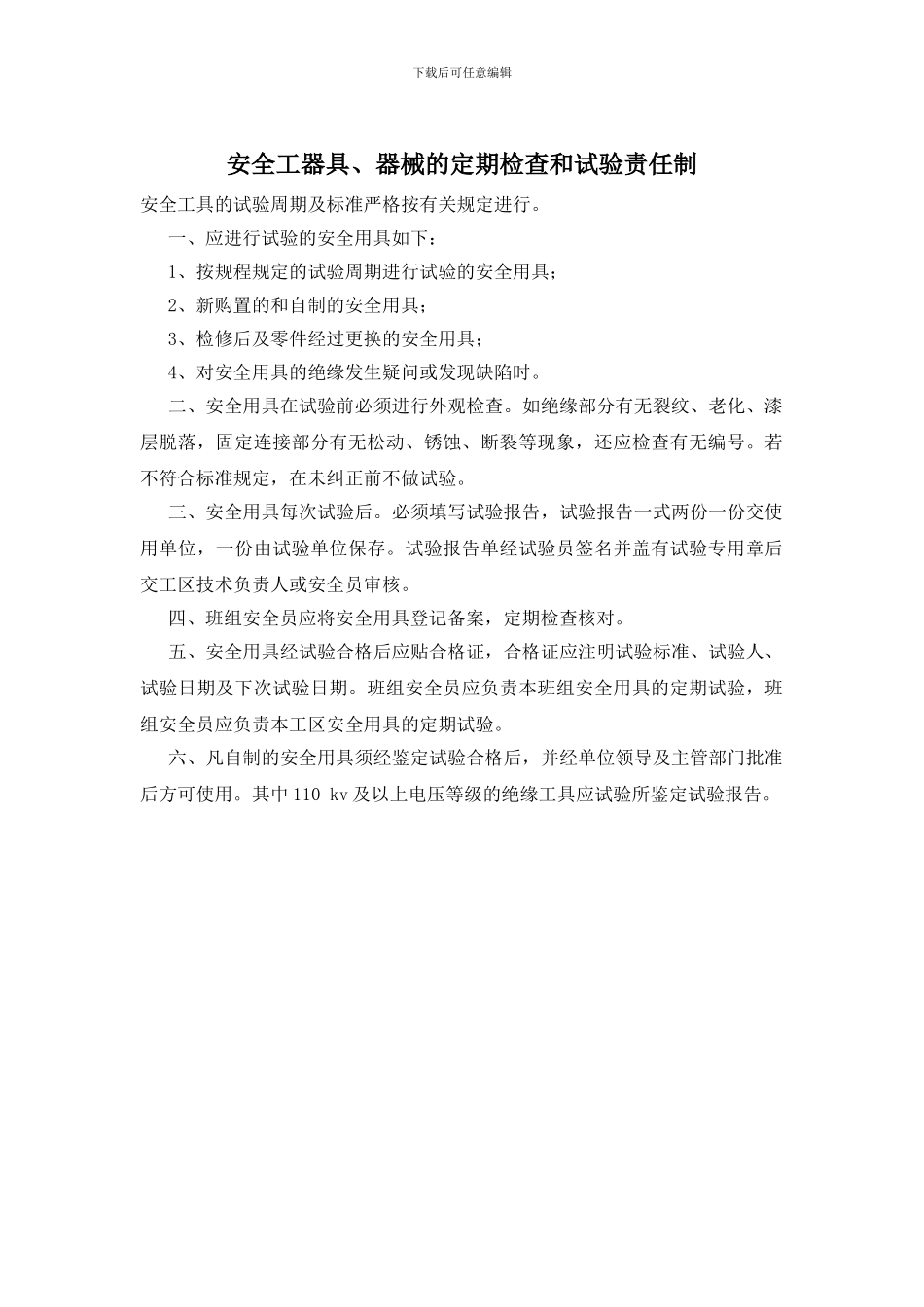 下载后可任意编辑

安全工器具、器械的定期检查和试验责任制

安全工具的试验周期及标准严格按有关规定进行。

一、应进行试验的安全用具如下：

1、按规程规定的试验周期进行试验的安全用具；

2、新购置的和自制的安全用具；

3、检修后及零件经过更换的安全用具；

4、对安全用具的绝缘发生疑问或发现缺陷时。

二、安全用具在试验前必须进行外观检查。如绝缘部分有无裂纹、老化、漆层脱落，固定连接部分有无松动、锈蚀、断裂等现象，还应检查有无编号。若不符合标准规定，在未纠正前不做试验。

三、安全用具每次试验后。必须填写试验报告，试验报告一式两份一份交使用单位，一份由试验单位保存。试验报告单经试验员签名并盖有试验专用章后交工区技术负责人或安全员审核。

四、班组安全员应将安全用具登记备案，定期检查核对。

五、安全用具经试验合格后应贴合格证，合格证应注明试验标准、试验人、试验日期及下次试验日期。班组安全员应负责本班组安全用具的定期试验，班组安全员应负责本工区安全用具的定期试验。

六、凡自制的安全用具须经鉴定试验合格后，并经单位领导及主管部门批准后方可使用。其中 110 kv 及以上电压等级的绝缘工具应试验所鉴定试验报告。